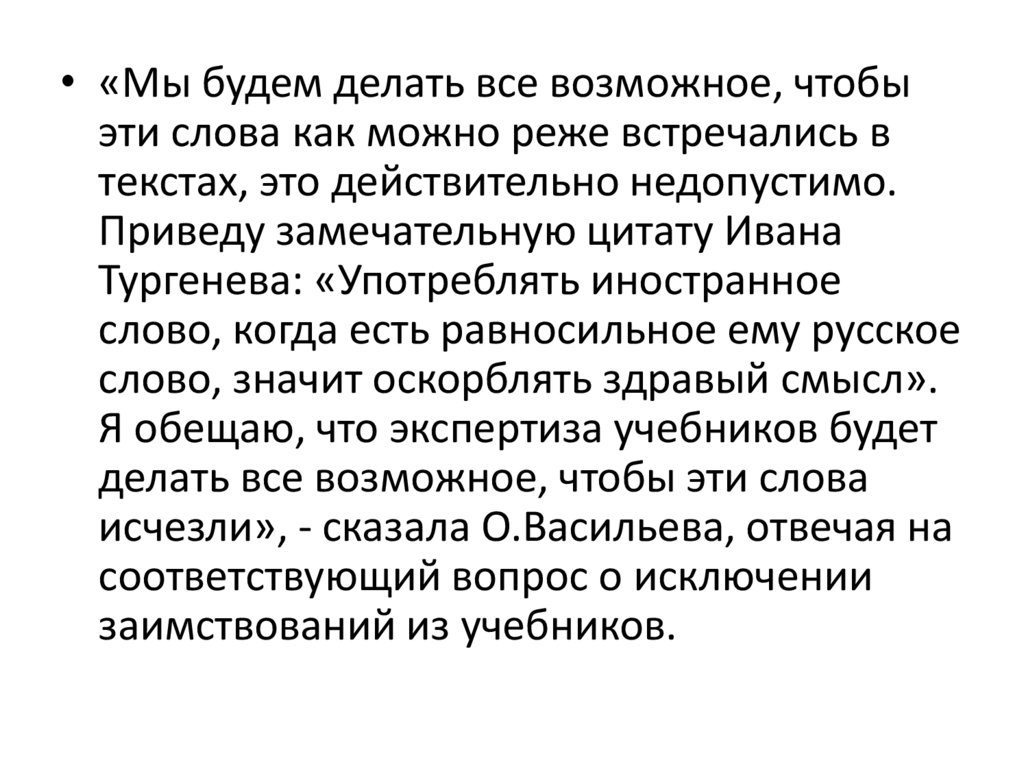 • «Мы будем делать все возможное, чтобы эти слова как можно реже встречались в текстах, это действительно недопустимо. Приведу замечательную цитату Ивана Тургенева: «Употреблять иностранное слово, когда есть равносильное ему русское слово, значит оскорблять здравый смысл». Я обещаю, что экспертиза учебников будет делать все возможное, чтобы эти слова исчезли», - сказала О.Васильева, отвечая на соответствующий вопрос о исключении заимствований из учебников.